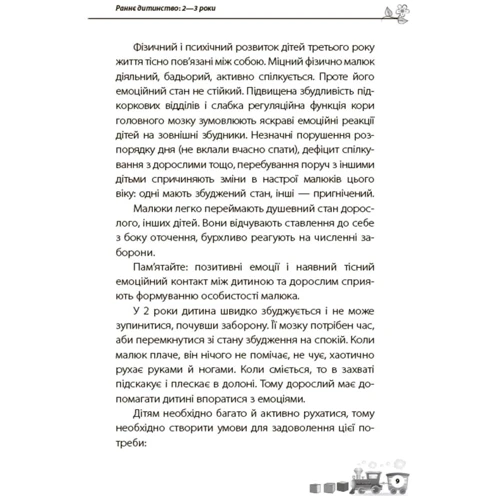 Раннє дитинство: 2—3 роки

Фізичний і психічний розвиток дітей третього року життя тісно пов'язані між собою. Міцний фізично малюк діяльний, бадьорий, активно спілкується. Проте його емоційний стан не стійкий. Підвищена збудливість підкоркових відділів і слабка регуляційна функція кори головного мозку зумовлюють яскраві емоційні реакції дітей на зовнішні збудники. Незначні порушення розпорядку дня (не вклали вчасно спати), дефіцит спілкування з дорослими тощо, перебування поруч з іншими дітьми спричиняють зміни в настрої малюків цього віку: одні мають збуджений стан, інші — пригнічений.

Малюки легко переймають душевний стан дорослого, інших дітей. Вони відчувають ставлення до себе з боку оточення, бурхливо реагують на численні заборони.

Пам'ятайте: позитивні емоції і наявний тісний емоційний контакт між дитиною та дорослим сприяють формуванню особистості малюка.

У 2 роки дитина швидко збуджується і не може зупинитися, почувши заборону. Її мозку потрібен час, аби перемкнутися зі стану збудження на спокій. Коли малюк плаче, він нічого не помічає, не чує, хаотично рухає руками й ногами. Коли сміється, то в захваті підскакує і плескає в долоні. Тому дорослий має допомагати дитині впоратися з емоціями.

Дітям необхідно багато й активно рухатися, тому необхідно створити умови для задоволення цієї потреби:

9